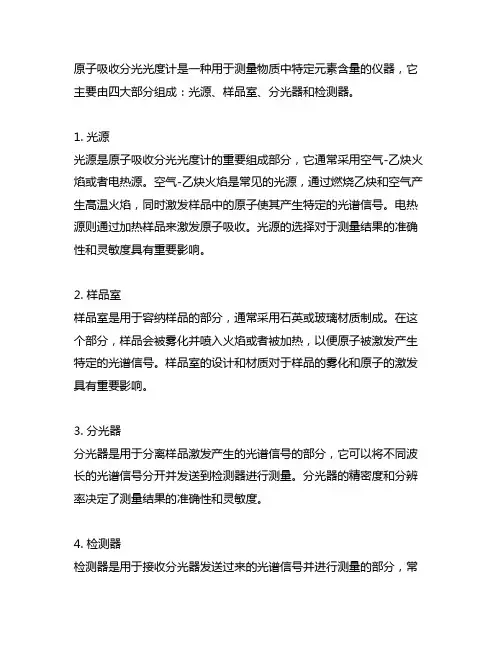 原子吸收分光光度计是一种用于测量物质中特定元素含量的仪器，它主要由四大部分组成：光源、样品室、分光器和检测器。

1. 光源
光源是原子吸收分光光度计的重要组成部分，它通常采用空气-乙炔火焰或者电热源。空气-乙炔火焰是常见的光源，通过燃烧乙炔和空气产生高温火焰，同时激发样品中的原子使其产生特定的光谱信号。电热源则通过加热样品来激发原子吸收。光源的选择对于测量结果的准确性和灵敏度具有重要影响。

2. 样品室
样品室是用于容纳样品的部分，通常采用石英或玻璃材质制成。在这个部分，样品会被雾化并喷入火焰或者被加热，以便原子被激发产生特定的光谱信号。样品室的设计和材质对于样品的雾化和原子的激发具有重要影响。

3. 分光器
分光器是用于分离样品激发产生的光谱信号的部分，它可以将不同波长的光谱信号分开并发送到检测器进行测量。分光器的精密度和分辨率决定了测量结果的准确性和灵敏度。

4. 检测器
检测器是用于接收分光器发送过来的光谱信号并进行测量的部分，常